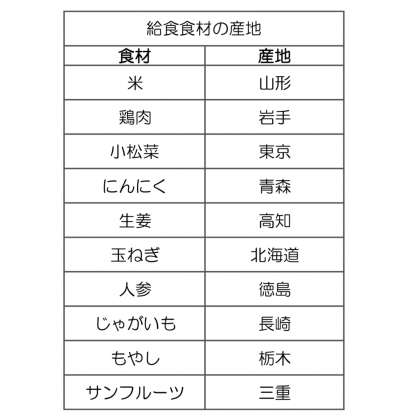 | 給食食材の産地 | |
|---|---|
| 食材 | 産地 |
| 米 | 山形 |
| 鶏肉 | 岩手 |
| 小松菜 | 東京 |
| にんにく | 青森 |
| 生姜 | 高知 |
| 玉ねぎ | 北海道 |
| 人参 | 徳島 |
| じゃがいも | 長崎 |
| もやし | 栃木 |
| サンフルーツ | 三重 |